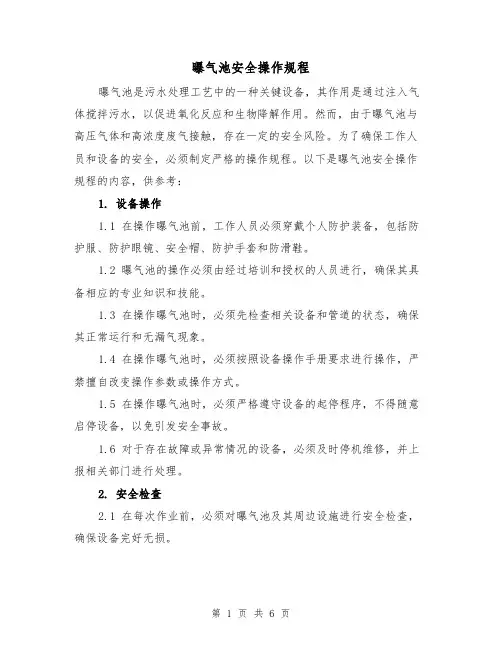 曝气池安全操作规程

曝气池是污水处理工艺中的一种关键设备，其作用是通过注入气体搅拌污水，以促进氧化反应和生物降解作用。然而，由于曝气池与高压气体和高浓度废气接触，存在一定的安全风险。为了确保工作人员和设备的安全，必须制定严格的操作规程。以下是曝气池安全操作规程的内容，供参考：

1. 设备操作

1.1 在操作曝气池前，工作人员必须穿戴个人防护装备，包括防护服、防护眼镜、安全帽、防护手套和防滑鞋。

1.2 曝气池的操作必须由经过培训和授权的人员进行，确保其具备相应的专业知识和技能。

1.3 在操作曝气池时，必须先检查相关设备和管道的状态，确保其正常运行和无漏气现象。

1.4 在操作曝气池时，必须按照设备操作手册要求进行操作，严禁擅自改变操作参数或操作方式。

1.5 在操作曝气池时，必须严格遵守设备的起停程序，不得随意启停设备，以免引发安全事故。

1.6 对于存在故障或异常情况的设备，必须及时停机维修，并上报相关部门进行处理。

2. 安全检查

2.1 在每次作业前，必须对曝气池及其周边设施进行安全检查，确保设备完好无损。

第 1 页 共 6 页